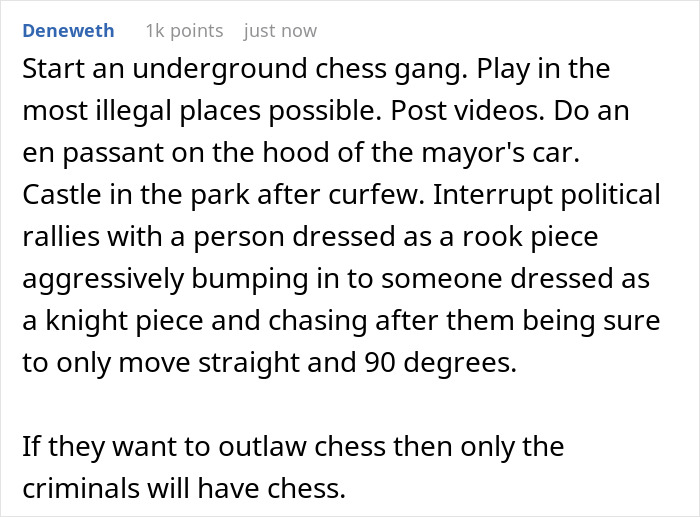 Deneweth 1k points just now

Start an underground chess gang. Play in the most illegal places possible. Post videos. Do an en passant on the hood of the mayor's car. Castle in the park after curfew. Interrupt political rallies with a person dressed as a rook piece aggressively bumping in to someone dressed as a knight piece and chasing after them being sure to only move straight and 90 degrees.

If they want to outlaw chess then only the criminals will have chess.